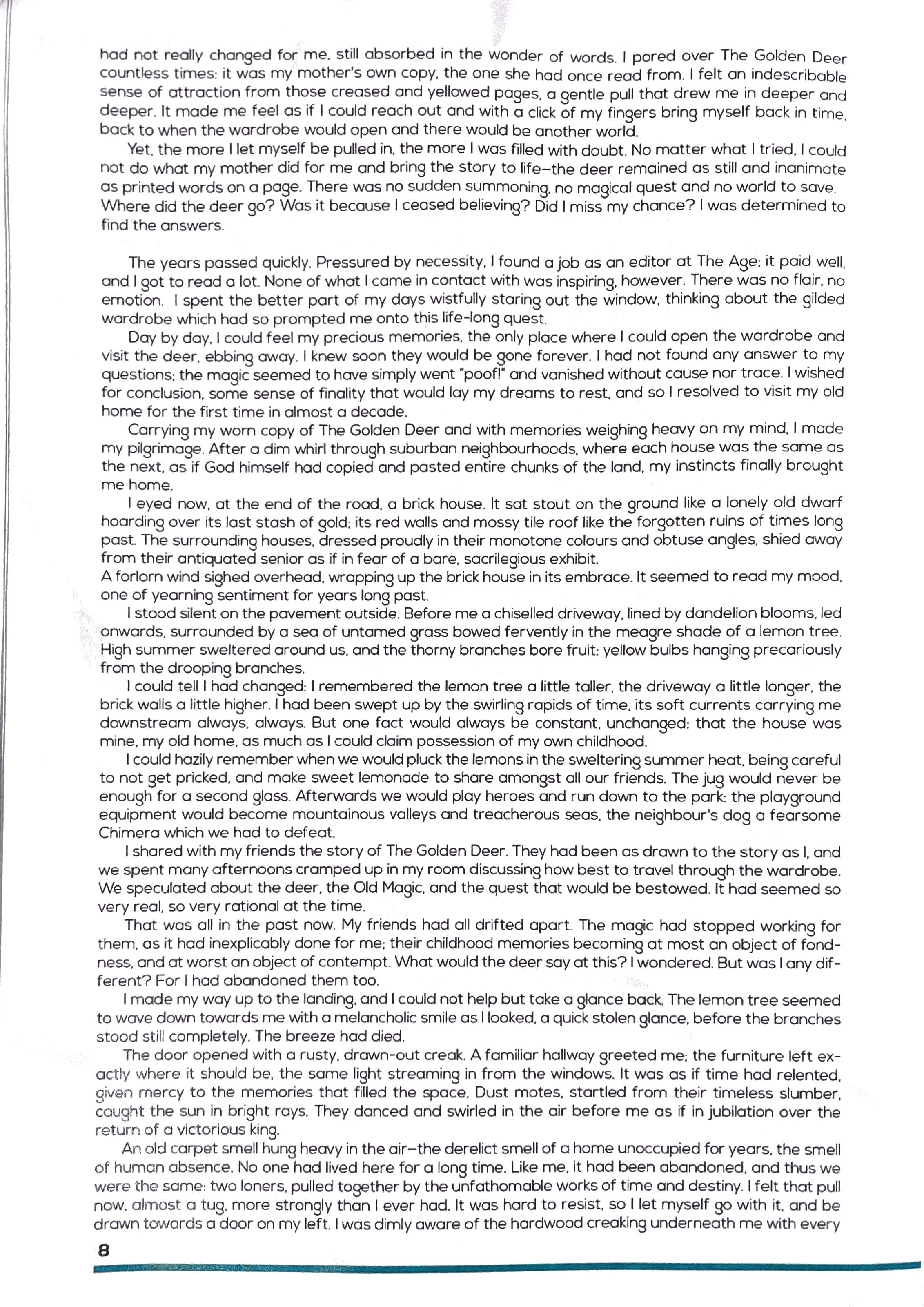 had not really changed for me, still absorbed in the wonder of words. I pored over The Golden Deer countless times: it was my mother's own copy, the one she had once read from. I felt an indescribable sense of attraction from those creased and yellowed pages, a gentle pull that drew me in deeper and deeper. It made me feel as if I could reach out and with a click of my fingers bring myself back in time, back to when the wardrobe would open and there would be another world.

Yet, the more I let myself be pulled in, the more I was filled with doubt. No matter what I tried, I could not do what my mother did for me and bring the story to life—the deer remained as still and inanimate as printed words on a page. There was no sudden summoning, no magical quest and no world to save. Where did the deer go? Was it because I ceased believing? Did I miss my chance? I was determined to find the answers.

The years passed quickly. Pressured by necessity, I found a job as an editor at The Age; it paid well, and I got to read a lot. None of what I came in contact with was inspiring, however. There was no flair, no emotion. I spent the better part of my days wistfully staring out the window, thinking about the gilded wardrobe which had so prompted me onto this life-long quest.

Day by day, I could feel my precious memories, the only place where I could open the wardrobe and visit the deer, ebbing away. I knew soon they would be gone forever. I had not found any answer to my questions; the magic seemed to have simply went "poof!" and vanished without cause nor trace. I wished for conclusion, some sense of finality that would lay my dreams to rest, and so I resolved to visit my old home for the first time in almost a decade.

Carrying my worn copy of The Golden Deer and with memories weighing heavy on my mind, I made my pilgrimage. After a dim whirl through suburban neighbourhoods, where each house was the same as the next, as if God himself had copied and pasted entire chunks of the land, my instincts finally brought me home.

I eyed now, at the end of the road, a brick house. It sat stout on the ground like a lonely old dwarf hoarding over its last stash of gold; its red walls and mossy tile roof like the forgotten ruins of times long past. The surrounding houses, dressed proudly in their monotone colours and obtuse angles, shied away from their antiquated senior as if in fear of a bare, sacrilegious exhibit.
A forlorn wind sighed overhead, wrapping up the brick house in its embrace. It seemed to read my mood, one of yearning sentiment for years long past.

I stood silent on the pavement outside. Before me a chiselled driveway, lined by dandelion blooms, led onwards, surrounded by a sea of untamed grass bowed fervently in the meagre shade of a lemon tree. High summer sweltered around us, and the thorny branches bore fruit: yellow bulbs hanging precariously from the drooping branches.

I could tell I had changed: I remembered the lemon tree a little taller, the driveway a little longer, the brick walls a little higher. I had been swept up by the swirling rapids of time, its soft currents carrying me downstream always, always. But one fact would always be constant, unchanged: that the house was mine, my old home, as much as I could claim possession of my own childhood.

I could hazily remember when we would pluck the lemons in the sweltering summer heat, being careful to not get pricked, and make sweet lemonade to share amongst all our friends. The jug would never be enough for a second glass. Afterwards we would play heroes and run down to the park: the playground equipment would become mountainous valleys and treacherous seas, the neighbour's dog a fearsome Chimera which we had to defeat.

I shared with my friends the story of The Golden Deer. They had been as drawn to the story as I, and we spent many afternoons cramped up in my room discussing how best to travel through the wardrobe. We speculated about the deer, the Old Magic, and the quest that would be bestowed. It had seemed so very real, so very rational at the time.

That was all in the past now. My friends had all drifted apart. The magic had stopped working for them, as it had inexplicably done for me; their childhood memories becoming at most an object of fondness, and at worst an object of contempt. What would the deer say at this? I wondered. But was I any different? For I had abandoned them too.

I made my way up to the landing, and I could not help but take a glance back. The lemon tree seemed to wave down towards me with a melancholic smile as I looked, a quick stolen glance, before the branches stood still completely. The breeze had died.

The door opened with a rusty, drawn-out creak. A familiar hallway greeted me; the furniture left exactly where it should be, the same light streaming in from the windows. It was as if time had relented, given mercy to the memories that filled the space. Dust motes, startled from their timeless slumber, caught the sun in bright rays. They danced and swirled in the air before me as if in jubilation over the return of a victorious king.

An old carpet smell hung heavy in the air—the derelict smell of a home unoccupied for years, the smell of human absence. No one had lived here for a long time. Like me, it had been abandoned, and thus we were the same: two loners, pulled together by the unfathomable works of time and destiny. I felt that pull now, almost a tug, more strongly than I ever had. It was hard to resist, so I let myself go with it, and be drawn towards a door on my left. I was dimly aware of the hardwood creaking underneath me with every

8